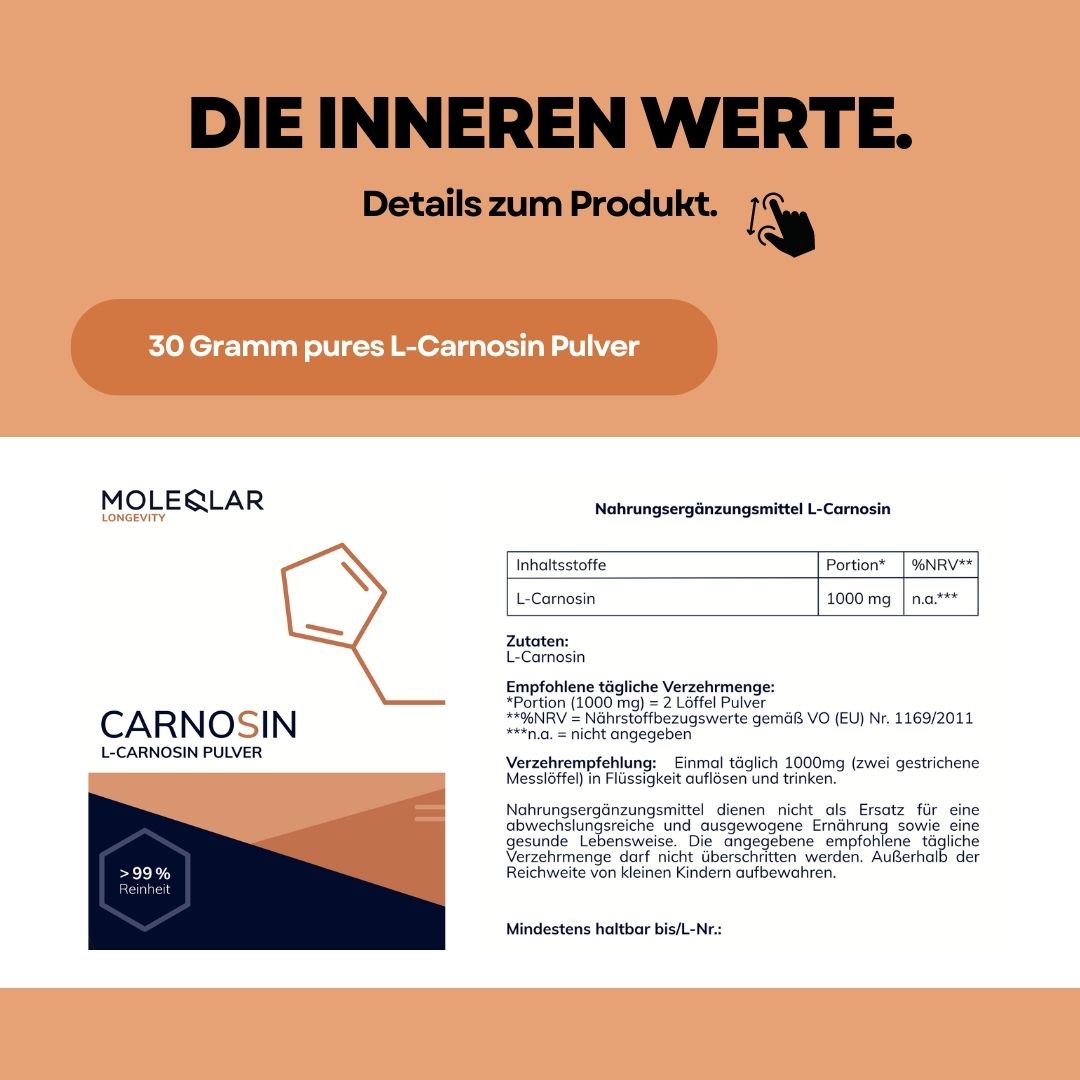 DIE INNEREN WERTE.

Details zum Produkt.

30 Gramm pures L-Carnosin Pulver

MOLEQLAR
LONGEVITY

CARNOSIN
L-CARNOSIN PULVER

> 99 %
Reinheit

Nahrungsergänzungsmittel L-Carnosin

| Inhaltsstoffe | Portion* | %NRV** |
|---|---|---|
| L-Carnosin | 1000 mg | n.a.*** |

Zutaten:
L-Carnosin

Empfohlene tägliche Verzehrmenge:
*Portion (1000 mg) = 2 Löffel Pulver
**%NRV = Nährstoffbezugswerte gemäß VO (EU) Nr. 1169/2011
***n.a. = nicht angegeben

Verzehrempfehlung: Einmal täglich 1000mg (zwei gestrichene Messlöffel) in Flüssigkeit auflösen und trinken.

Nahrungsergänzungsmittel dienen nicht als Ersatz für eine abwechslungsreiche und ausgewogene Ernährung sowie eine gesunde Lebensweise. Die angegebene empfohlene tägliche Verzehrmenge darf nicht überschritten werden. Außerhalb der Reichweite von kleinen Kindern aufbewahren.

Mindestens haltbar bis/L-Nr.: